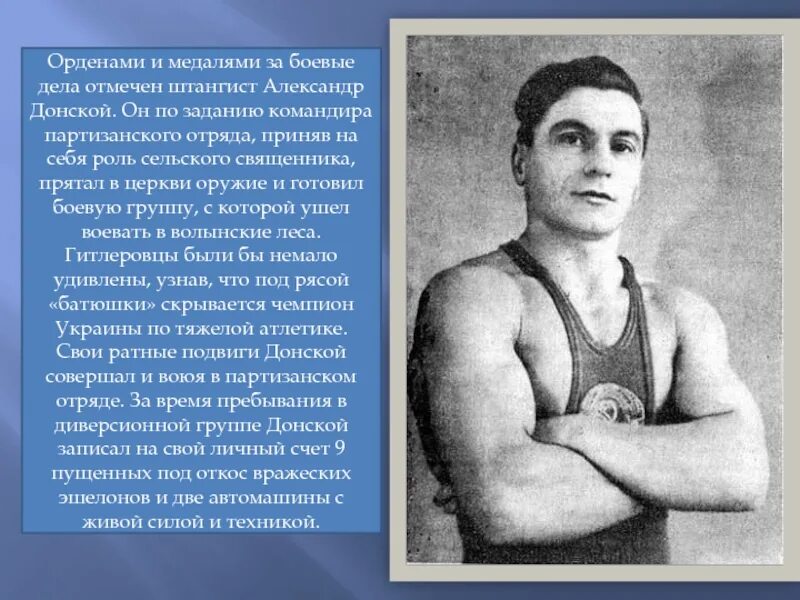 Орденами и медалями за боевые дела отмечен штангист Александр Донской. Он по заданию командира партизанского отряда, приняв на себя роль сельского священника, прятал в церкви оружие и готовил боевую группу, с которой ушел воевать в волынские леса. Гитлеровцы были бы немало удивлены, узнав, что под рясой «батюшки» скрывается чемпион Украины по тяжелой атлетике. Свои ратные подвиги Донской совершал и воюя в партизанском отряде. За время пребывания в диверсионной группе Донской записал на свой личный счет 9 пущенных под откос вражеских эшелонов и две автомашины с живой силой и техникой.